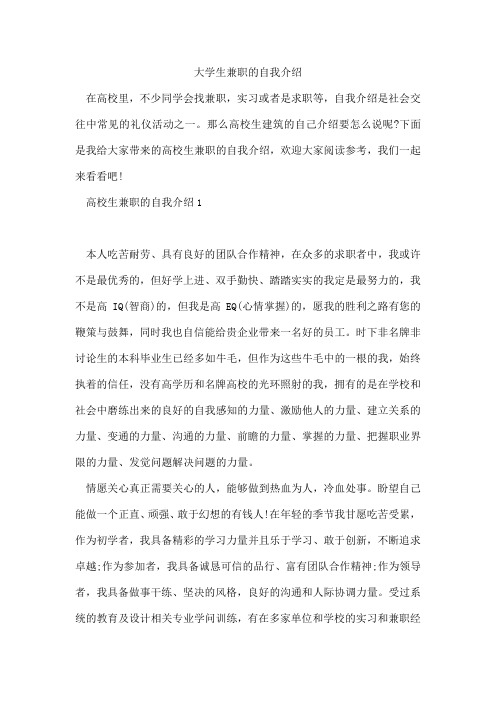 大学生兼职的自我介绍

在高校里，不少同学会找兼职，实习或者是求职等，自我介绍是社会交往中常见的礼仪活动之一。那么高校生建筑的自己介绍要怎么说呢?下面是我给大家带来的高校生兼职的自我介绍，欢迎大家阅读参考，我们一起来看看吧!

高校生兼职的自我介绍1

本人吃苦耐劳、具有良好的团队合作精神，在众多的求职者中，我或许不是最优秀的，但好学上进、双手勤快、踏踏实实的我定是最努力的，我不是高 IQ(智商)的，但我是高 EQ(心情掌握)的，愿我的胜利之路有您的鞭策与鼓舞，同时我也自信能给贵企业带来一名好的员工。时下非名牌非讨论生的本科毕业生已经多如牛毛，但作为这些牛毛中的一根的我，始终执着的信任，没有高学历和名牌高校的光环照射的我，拥有的是在学校和社会中磨练出来的良好的自我感知的力量、激励他人的力量、建立关系的力量、变通的力量、沟通的力量、前瞻的力量、掌握的力量、把握职业界限的力量、发觉问题解决问题的力量。

情愿关心真正需要关心的人，能够做到热血为人，冷血处事。盼望自己能做一个正直、顽强、敢于幻想的有钱人!在年轻的季节我甘愿吃苦受累，作为初学者，我具备精彩的学习力量并且乐于学习、敢于创新，不断追求卓越;作为参加者，我具备诚恳可信的品行、富有团队合作精神;作为领导者，我具备做事干练、坚决的风格，良好的沟通和人际协调力量。受过系统的教育及设计相关专业学问训练，有在多家单位和学校的实习和兼职经